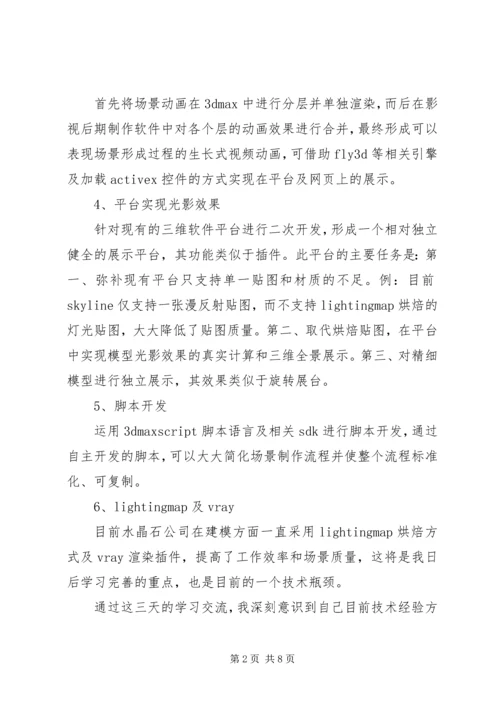 首先将场景动画在3dmax中进行分层并单独渲染，而后在影视后期制作软件中对各个层的动画效果进行合并，最终形成可以表现场景形成过程的生长式视频动画，可借助fly3d等相关引擎及加载activex控件的方式实现在平台及网页上的展示。

4、平台实现光影效果

针对现有的三维软件平台进行二次开发，形成一个相对独立健全的展示平台，其功能类似于插件。此平台的主要任务是：第一、弥补现有平台只支持单一贴图和材质的不足。例：目前skyline仅支持一张漫反射贴图，而不支持lightingmap烘焙的灯光贴图，大大降低了贴图质量。第二、取代烘焙贴图，在平台中实现模型光影效果的真实计算和三维全景展示。第三、对精细模型进行独立展示，其效果类似于旋转展台。

5、脚本开发

运用3dmaxscript脚本语言及相关sdk进行脚本开发，通过自主开发的脚本，可以大大简化场景制作流程并使整个流程标准化、可复制。

6、lightingmap及vray

目前水晶石公司在建模方面一直采用lightingmap烘焙方式及vray渲染插件，提高了工作效率和场景质量，这将是我日后学习完善的重点，也是目前的一个技术瓶颈。

通过这三天的学习交流，我深刻意识到自己目前技术经验方

第2页 共8页